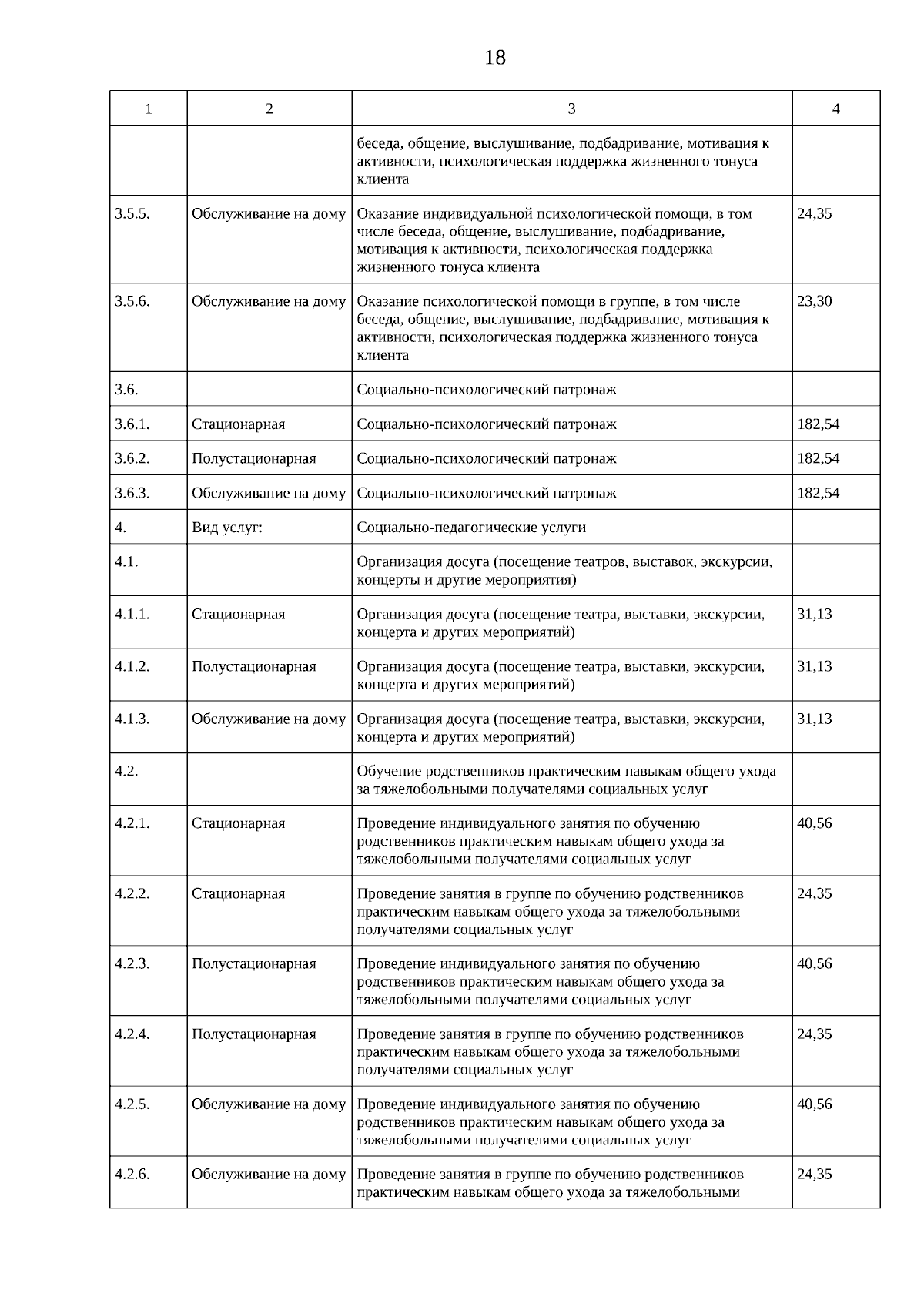 18

| 1 | 2 | 3 | 4 |
|---|---|---|---|
| | | беседа, общение, выслушивание, подбадривание, мотивация к активности, психологическая поддержка жизненного тонуса клиента | |
| 3.5.5. | Обслуживание на дому | Оказание индивидуальной психологической помощи, в том числе беседа, общение, выслушивание, подбадривание, мотивация к активности, психологическая поддержка жизненного тонуса клиента | 24,35 |
| 3.5.6. | Обслуживание на дому | Оказание психологической помощи в группе, в том числе беседа, общение, выслушивание, подбадривание, мотивация к активности, психологическая поддержка жизненного тонуса клиента | 23,30 |
| 3.6. | | Социально-психологический патронаж | |
| 3.6.1. | Стационарная | Социально-психологический патронаж | 182,54 |
| 3.6.2. | Полустационарная | Социально-психологический патронаж | 182,54 |
| 3.6.3. | Обслуживание на дому | Социально-психологический патронаж | 182,54 |
| 4. | Вид услуг: | Социально-педагогические услуги | |
| 4.1. | | Организация досуга (посещение театров, выставок, экскурсии, концерты и другие мероприятия) | |
| 4.1.1. | Стационарная | Организация досуга (посещение театра, выставки, экскурсии, концерта и других мероприятий) | 31,13 |
| 4.1.2. | Полустационарная | Организация досуга (посещение театра, выставки, экскурсии, концерта и других мероприятий) | 31,13 |
| 4.1.3. | Обслуживание на дому | Организация досуга (посещение театра, выставки, экскурсии, концерта и других мероприятий) | 31,13 |
| 4.2. | | Обучение родственников практическим навыкам общего ухода за тяжелобольными получателями социальных услуг | |
| 4.2.1. | Стационарная | Проведение индивидуального занятия по обучению родственников практическим навыкам общего ухода за тяжелобольными получателями социальных услуг | 40,56 |
| 4.2.2. | Стационарная | Проведение занятия в группе по обучению родственников практическим навыкам общего ухода за тяжелобольными получателями социальных услуг | 24,35 |
| 4.2.3. | Полустационарная | Проведение индивидуального занятия по обучению родственников практическим навыкам общего ухода за тяжелобольными получателями социальных услуг | 40,56 |
| 4.2.4. | Полустационарная | Проведение занятия в группе по обучению родственников практическим навыкам общего ухода за тяжелобольными получателями социальных услуг | 24,35 |
| 4.2.5. | Обслуживание на дому | Проведение индивидуального занятия по обучению родственников практическим навыкам общего ухода за тяжелобольными получателями социальных услуг | 40,56 |
| 4.2.6. | Обслуживание на дому | Проведение занятия в группе по обучению родственников практическим навыкам общего ухода за тяжелобольными | 24,35 |